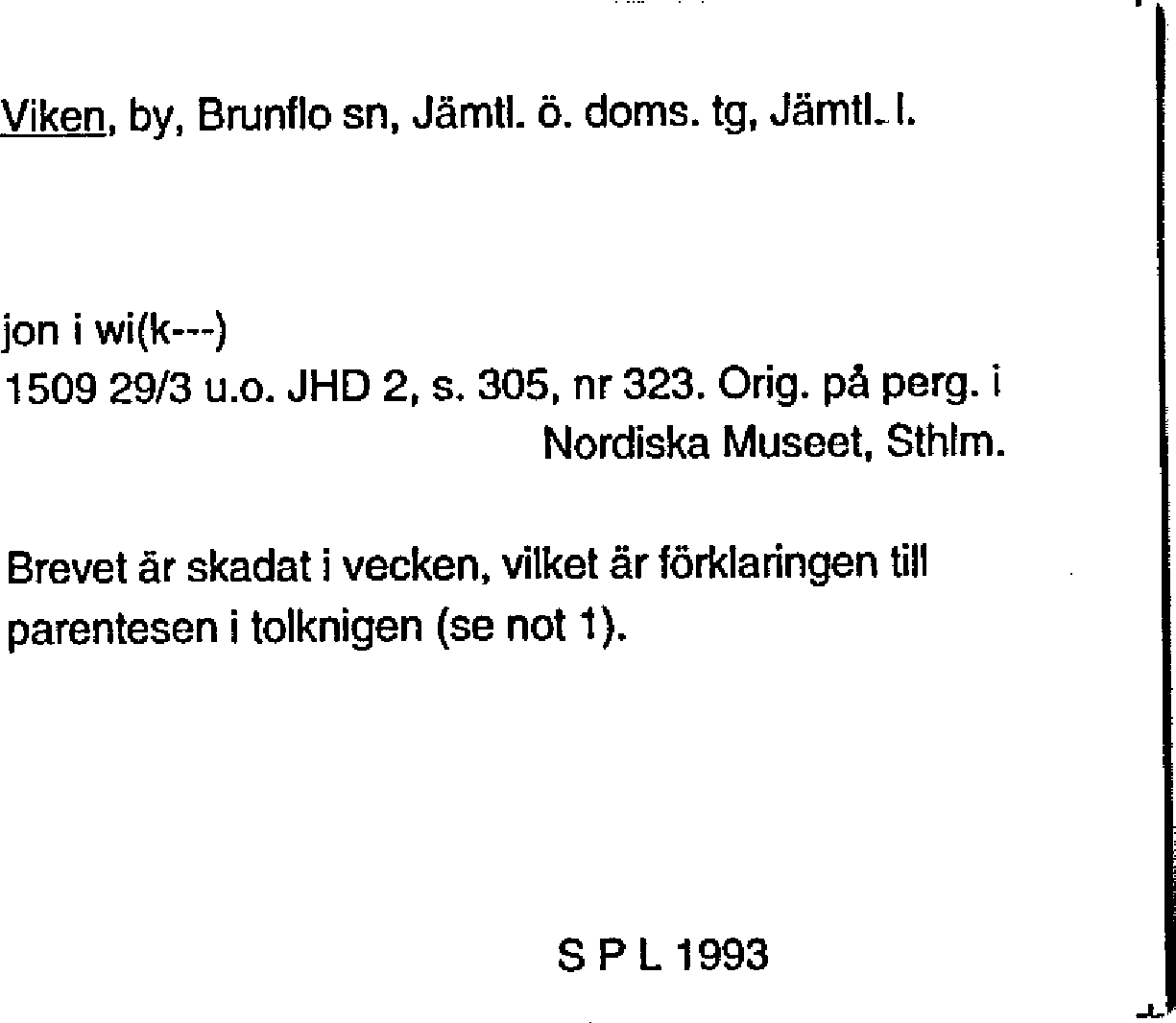 Viken, by, Brunflo sn, Jämtl. ö. doms. tg, Jämtl. l.

jon i wi(k---)
1509 29/3 u.o. JHD 2, s. 305, nr 323. Orig. på perg. i Nordiska Museet, Sthlm.

Brevet är skadat i vecken, vilket är förklaringen till parentesen i tolknigen (se not 1).

S P L 1993